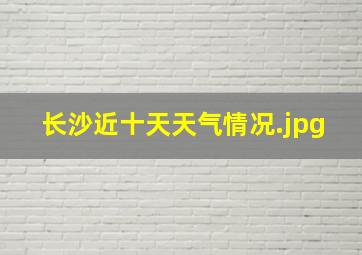 长沙近十天天气情况.jpg